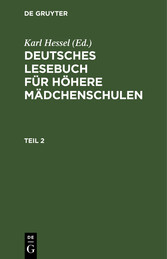 DE GRUYTER

Karl Hessel (Ed.)

DEUTSCHES LESEBUCH FÜR HÖHERE MÄDCHENSCHULEN

TEIL 2

DE
G